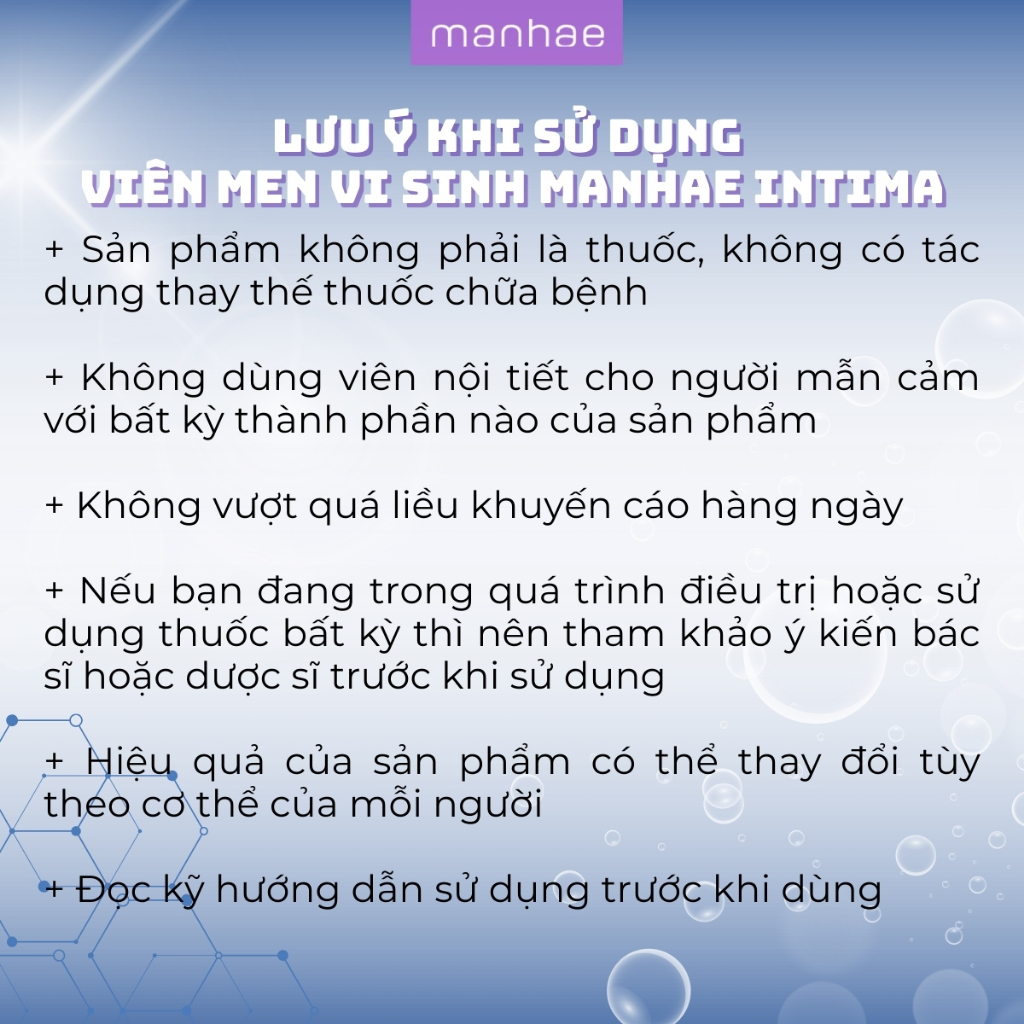 manhae

LƯU Ý KHI SỬ DỤNG
VIÊN MEN VI SINH MANHAE INTIMA

+ Sản phẩm không phải là thuốc, không có tác dụng thay thế thuốc chữa bệnh

+ Không dùng viên nội tiết cho người mẫn cảm với bất kỳ thành phần nào của sản phẩm

+ Không vượt quá liều khuyến cáo hàng ngày

+ Nếu bạn đang trong quá trình điều trị hoặc sử dụng thuốc bất kỳ thì nên tham khảo ý kiến bác sĩ hoặc dược sĩ trước khi sử dụng

+ Hiệu quả của sản phẩm có thể thay đổi tùy theo cơ thể của mỗi người

+ Đọc kỹ hướng dẫn sử dụng trước khi dùng